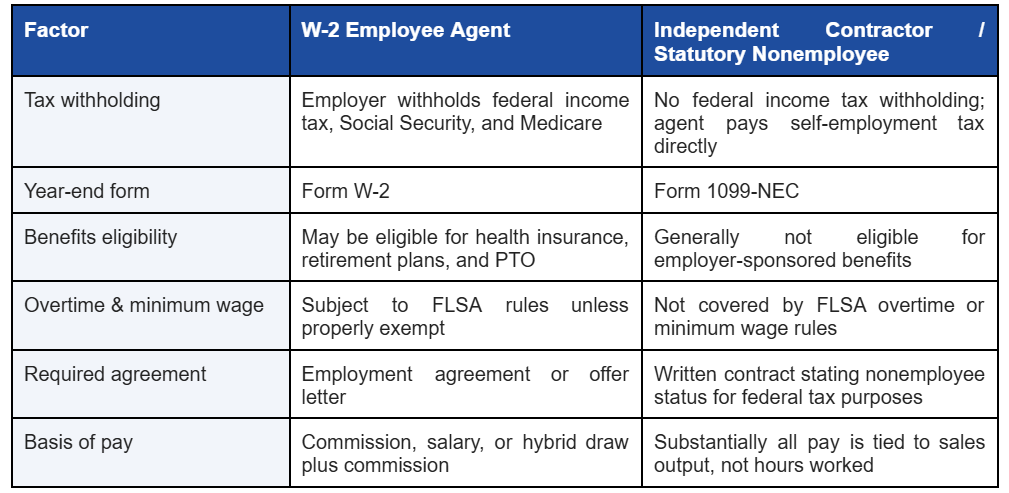 | Factor | W-2 Employee Agent | Independent Contractor / Statutory Nonemployee |
|---|---|---|
| Tax withholding | Employer withholds federal income tax, Social Security, and Medicare | No federal income tax withholding; agent pays self-employment tax directly |
| Year-end form | Form W-2 | Form 1099-NEC |
| Benefits eligibility | May be eligible for health insurance, retirement plans, and PTO | Generally not eligible for employer-sponsored benefits |
| Overtime & minimum wage | Subject to FLSA rules unless properly exempt | Not covered by FLSA overtime or minimum wage rules |
| Required agreement | Employment agreement or offer letter | Written contract stating nonemployee status for federal tax purposes |
| Basis of pay | Commission, salary, or hybrid draw plus commission | Substantially all pay is tied to sales output, not hours worked |